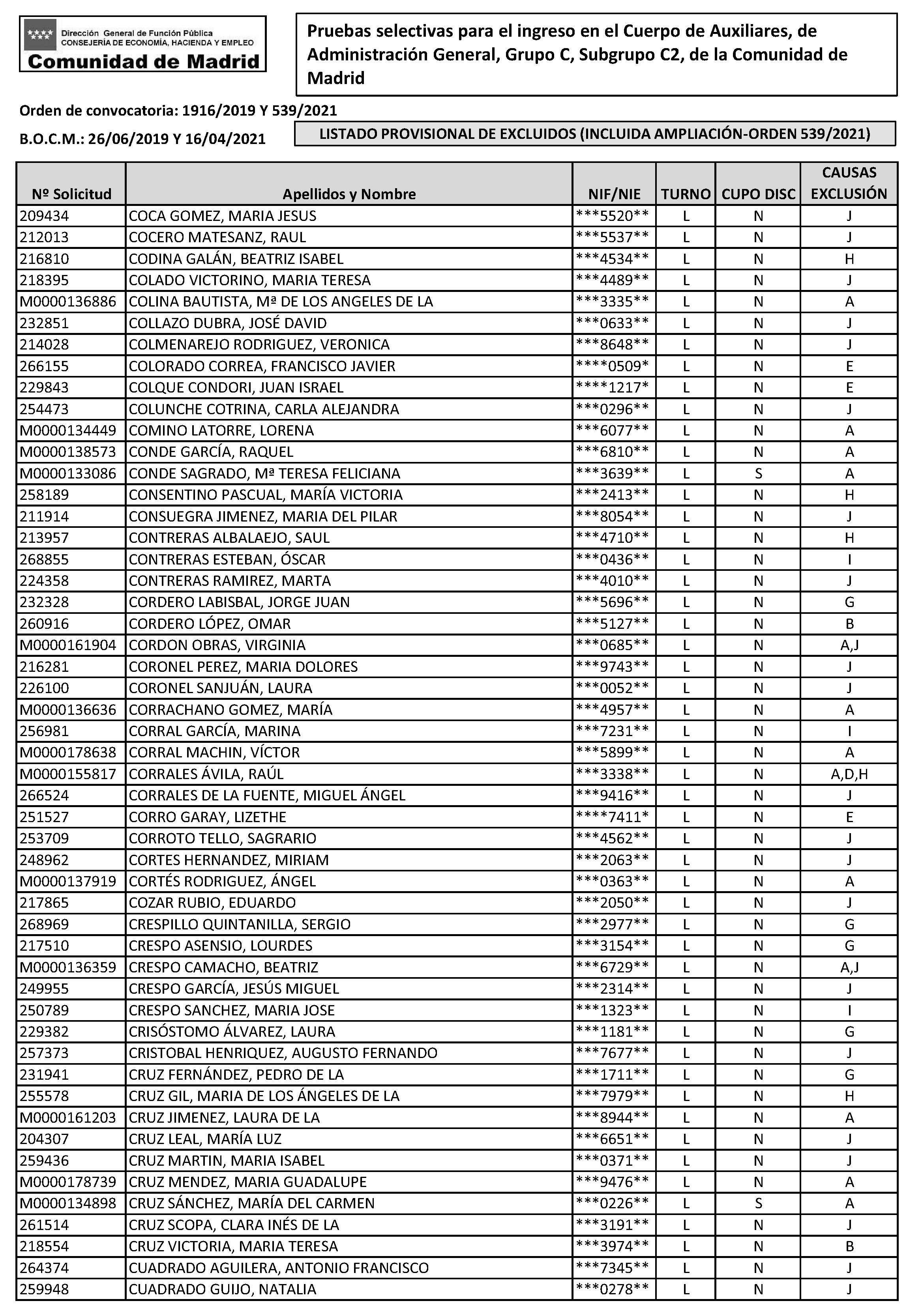 Dirección General de Función Pública
CONSEJERÍA DE ECONOMÍA, HACIENDA Y EMPLEO
Comunidad de Madrid

Pruebas selectivas para el ingreso en el Cuerpo de Auxiliares, de Administración General, Grupo C, Subgrupo C2, de la Comunidad de Madrid

Orden de convocatoria: 1916/2019 Y 539/2021
B.O.C.M.: 26/06/2019 Y 16/04/2021

LISTADO PROVISIONAL DE EXCLUIDOS (INCLUIDA AMPLIACIÓN-ORDEN 539/2021)

| Nº Solicitud | Apellidos y Nombre | NIF/NIE | TURNO | CUPO DISC | CAUSAS EXCLUSIÓN |
|---|---|---|---|---|---|
| 209434 | COCA GOMEZ, MARIA JESUS | \*\*\*5520\*\* | L | N | J |
| 212013 | COCERO MATESANZ, RAUL | \*\*\*5537\*\* | L | N | J |
| 216810 | CODINA GALÁN, BEATRIZ ISABEL | \*\*\*4534\*\* | L | N | H |
| 218395 | COLADO VICTORINO, MARIA TERESA | \*\*\*4489\*\* | L | N | J |
| M0000136886 | COLINA BAUTISTA, Mª DE LOS ANGELES DE LA | \*\*\*3335\*\* | L | N | A |
| 232851 | COLLAZO DUBRA, JOSÉ DAVID | \*\*\*0633\*\* | L | N | J |
| 214028 | COLMENAREJO RODRIGUEZ, VERONICA | \*\*\*8648\*\* | L | N | J |
| 266155 | COLORADO CORREA, FRANCISCO JAVIER | \*\*\*\*0509\* | L | N | E |
| 229843 | COLQUE CONDORI, JUAN ISRAEL | \*\*\*\*1217\* | L | N | E |
| 254473 | COLUNCHE COTRINA, CARLA ALEJANDRA | \*\*\*0296\*\* | L | N | J |
| M0000134449 | COMINO LATORRE, LORENA | \*\*\*6077\*\* | L | N | A |
| M0000138573 | CONDE GARCÍA, RAQUEL | \*\*\*6810\*\* | L | N | A |
| M0000133086 | CONDE SAGRADO, Mª TERESA FELICIANA | \*\*\*3639\*\* | L | S | A |
| 258189 | CONSENTINO PASCUAL, MARÍA VICTORIA | \*\*\*2413\*\* | L | N | H |
| 211914 | CONSUEGRA JIMENEZ, MARIA DEL PILAR | \*\*\*8054\*\* | L | N | J |
| 213957 | CONTRERAS ALBALAEJO, SAUL | \*\*\*4710\*\* | L | N | H |
| 268855 | CONTRERAS ESTEBAN, ÓSCAR | \*\*\*0436\*\* | L | N | I |
| 224358 | CONTRERAS RAMIREZ, MARTA | \*\*\*4010\*\* | L | N | J |
| 232328 | CORDERO LABISBAL, JORGE JUAN | \*\*\*5696\*\* | L | N | G |
| 260916 | CORDERO LÓPEZ, OMAR | \*\*\*5127\*\* | L | N | B |
| M0000161904 | CORDON OBRAS, VIRGINIA | \*\*\*0685\*\* | L | N | A,J |
| 216281 | CORONEL PEREZ, MARIA DOLORES | \*\*\*9743\*\* | L | N | J |
| 226100 | CORONEL SANJUÁN, LAURA | \*\*\*0052\*\* | L | N | J |
| M0000136636 | CORRACHANO GOMEZ, MARÍA | \*\*\*4957\*\* | L | N | A |
| 256981 | CORRAL GARCÍA, MARINA | \*\*\*7231\*\* | L | N | I |
| M0000178638 | CORRAL MACHIN, VÍCTOR | \*\*\*5899\*\* | L | N | A |
| M0000155817 | CORRALES ÁVILA, RAÚL | \*\*\*3338\*\* | L | N | A,D,H |
| 266524 | CORRALES DE LA FUENTE, MIGUEL ÁNGEL | \*\*\*9416\*\* | L | N | J |
| 251527 | CORRO GARAY, LIZETHE | \*\*\*\*7411\* | L | N | E |
| 253709 | CORROTO TELLO, SAGRARIO | \*\*\*4562\*\* | L | N | J |
| 248962 | CORTES HERNANDEZ, MIRIAM | \*\*\*2063\*\* | L | N | J |
| M0000137919 | CORTÉS RODRIGUEZ, ÁNGEL | \*\*\*0363\*\* | L | N | A |
| 217865 | COZAR RUBIO, EDUARDO | \*\*\*2050\*\* | L | N | J |
| 268969 | CRESPILLO QUINTANILLA, SERGIO | \*\*\*2977\*\* | L | N | G |
| 217510 | CRESPO ASENSIO, LOURDES | \*\*\*3154\*\* | L | N | G |
| M0000136359 | CRESPO CAMACHO, BEATRIZ | \*\*\*6729\*\* | L | N | A,J |
| 249955 | CRESPO GARCÍA, JESÚS MIGUEL | \*\*\*2314\*\* | L | N | J |
| 250789 | CRESPO SANCHEZ, MARIA JOSE | \*\*\*1323\*\* | L | N | I |
| 229382 | CRISÓSTOMO ÁLVAREZ, LAURA | \*\*\*1181\*\* | L | N | G |
| 257373 | CRISTOBAL HENRIQUEZ, AUGUSTO FERNANDO | \*\*\*7677\*\* | L | N | J |
| 231941 | CRUZ FERNÁNDEZ, PEDRO DE LA | \*\*\*1711\*\* | L | N | G |
| 255578 | CRUZ GIL, MARIA DE LOS ÁNGELES DE LA | \*\*\*7979\*\* | L | N | H |
| M0000161203 | CRUZ JIMENEZ, LAURA DE LA | \*\*\*8944\*\* | L | N | A |
| 204307 | CRUZ LEAL, MARÍA LUZ | \*\*\*6651\*\* | L | N | J |
| 259436 | CRUZ MARTIN, MARIA ISABEL | \*\*\*0371\*\* | L | N | J |
| M0000178739 | CRUZ MENDEZ, MARIA GUADALUPE | \*\*\*9476\*\* | L | N | A |
| M0000134898 | CRUZ SÁNCHEZ, MARÍA DEL CARMEN | \*\*\*0226\*\* | L | S | A |
| 261514 | CRUZ SCOPA, CLARA INÉS DE LA | \*\*\*3191\*\* | L | N | J |
| 218554 | CRUZ VICTORIA, MARIA TERESA | \*\*\*3974\*\* | L | N | B |
| 264374 | CUADRADO AGUILERA, ANTONIO FRANCISCO | \*\*\*7345\*\* | L | N | J |
| 259948 | CUADRADO GUIJO, NATALIA | \*\*\*0278\*\* | L | N | J |